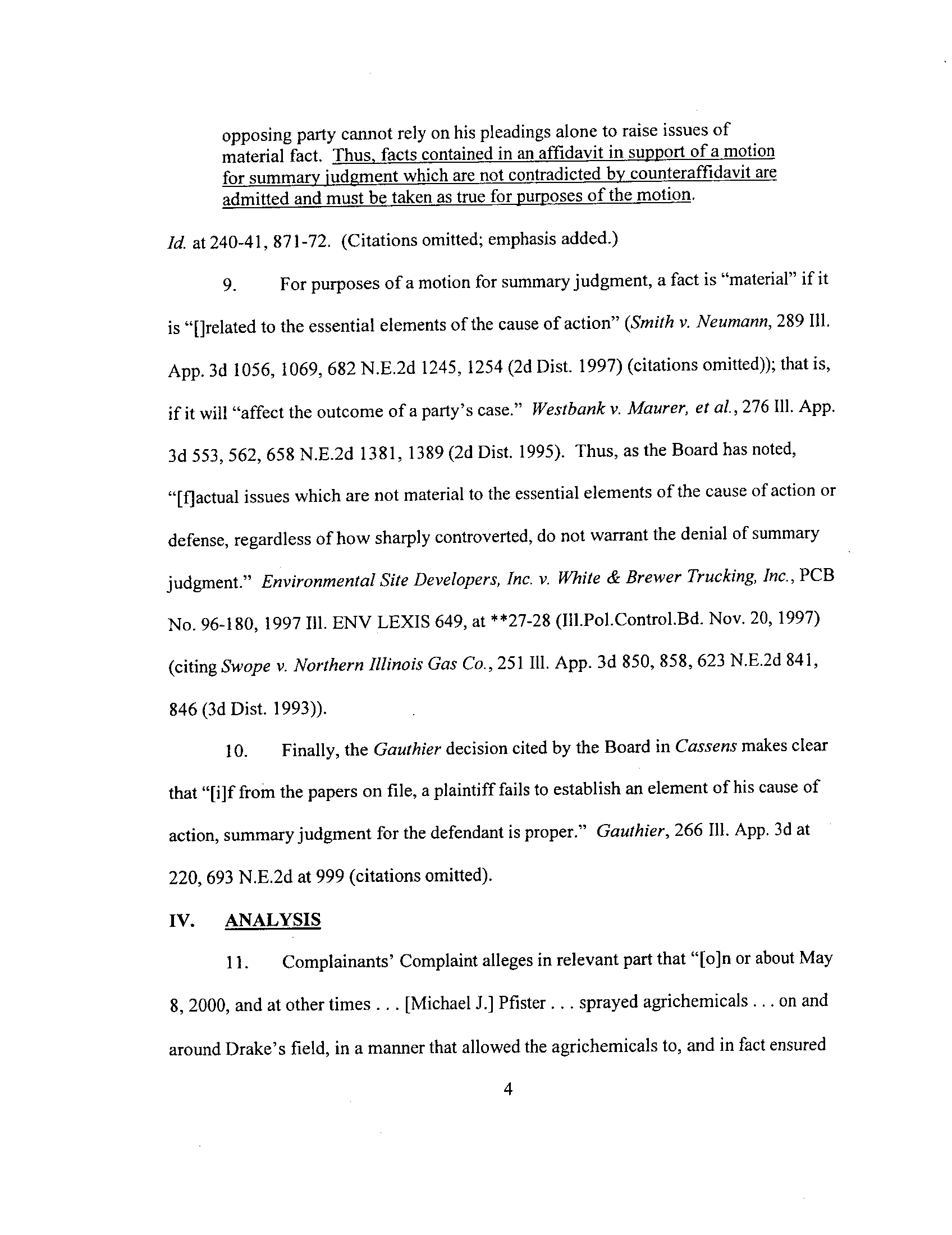 opposing party cannot rely on his pleadings alone to raise issues of material fact. Thus, facts contained in an affidavit in support of a motion for summary judgment which are not contradicted by counteraffidavit are admitted and must be taken as true for purposes of the motion.

Id. at 240-41, 871-72. (Citations omitted; emphasis added.)

9. For purposes of a motion for summary judgment, a fact is "material" if it is "[]related to the essential elements of the cause of action" (Smith v. Neumann, 289 Ill. App. 3d 1056, 1069, 682 N.E.2d 1245, 1254 (2d Dist. 1997) (citations omitted)); that is, if it will "affect the outcome of a party's case." Westbank v. Maurer, et al., 276 Ill. App. 3d 553, 562, 658 N.E.2d 1381, 1389 (2d Dist. 1995). Thus, as the Board has noted, "[f]actual issues which are not material to the essential elements of the cause of action or defense, regardless of how sharply controverted, do not warrant the denial of summary judgment." Environmental Site Developers, Inc. v. White & Brewer Trucking, Inc., PCB No. 96-180, 1997 Ill. ENV LEXIS 649, at **27-28 (Ill.Pol.Control.Bd. Nov. 20, 1997) (citing Swope v. Northern Illinois Gas Co., 251 Ill. App. 3d 850, 858, 623 N.E.2d 841, 846 (3d Dist. 1993)).

10. Finally, the Gauthier decision cited by the Board in Cassens makes clear that "[i]f from the papers on file, a plaintiff fails to establish an element of his cause of action, summary judgment for the defendant is proper." Gauthier, 266 Ill. App. 3d at 220, 693 N.E.2d at 999 (citations omitted).

IV. ANALYSIS

11. Complainants' Complaint alleges in relevant part that "[o]n or about May 8, 2000, and at other times . . . [Michael J.] Pfister . . . sprayed agrichemicals . . . on and around Drake's field, in a manner that allowed the agrichemicals to, and in fact ensured

4